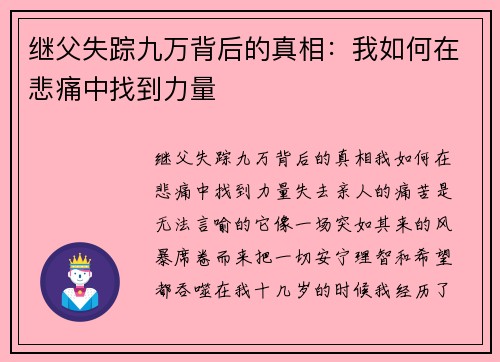 继父失踪九万背后的真相：我如何在悲痛中找到力量

继父失踪九万背后的真相我如何在悲痛中找到力量失去亲人的痛苦是无法言喻的它像一场突如其来的风暴席卷而来把一切安宁理智和希望都吞噬在我十九岁的时候我经历了